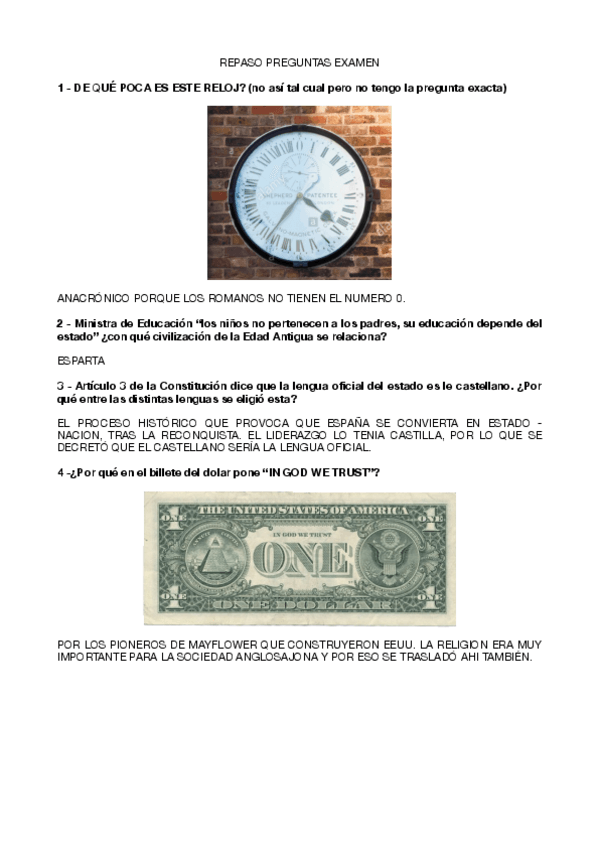 REPASO PREGUNTAS EXAMEN

1 - DE QUÉ POCA ES ESTE RELOJ? (no así tal cual pero no tengo la pregunta exacta)

ANACRÓNICO PORQUE LOS ROMANOS NO TIENEN EL NUMERO 0.

2 - Ministra de Educación "los niños no pertenecen a los padres, su educación depende del estado" ¿con qué civilización de la Edad Antigua se relaciona?

ESPARTA

3 - Artículo 3 de la Constitución dice que la lengua oficial del estado es le castellano. ¿Por qué entre las distintas lenguas se eligió esta?

EL PROCESO HISTÓRICO QUE PROVOCA QUE ESPAÑA SE CONVIERTA EN ESTADO - NACION, TRAS LA RECONQUISTA. EL LIDERAZGO LO TENIA CASTILLA, POR LO QUE SE DECRETÓ QUE EL CASTELLANO SERÍA LA LENGUA OFICIAL.

4 -¿Por qué en el billete del dolar pone "IN GOD WE TRUST"?

THE UNITED STATES OF AMERICA

IN GOD WE TRUST

ONE

ONE DOLLAR

POR LOS PIONEROS DE MAYFLOWER QUE CONSTRUYERON EEUU. LA RELIGION ERA MUY IMPORTANTE PARA LA SOCIEDAD ANGLOSAJONA Y POR ESO SE TRASLADÓ AHI TAMBIÉN.